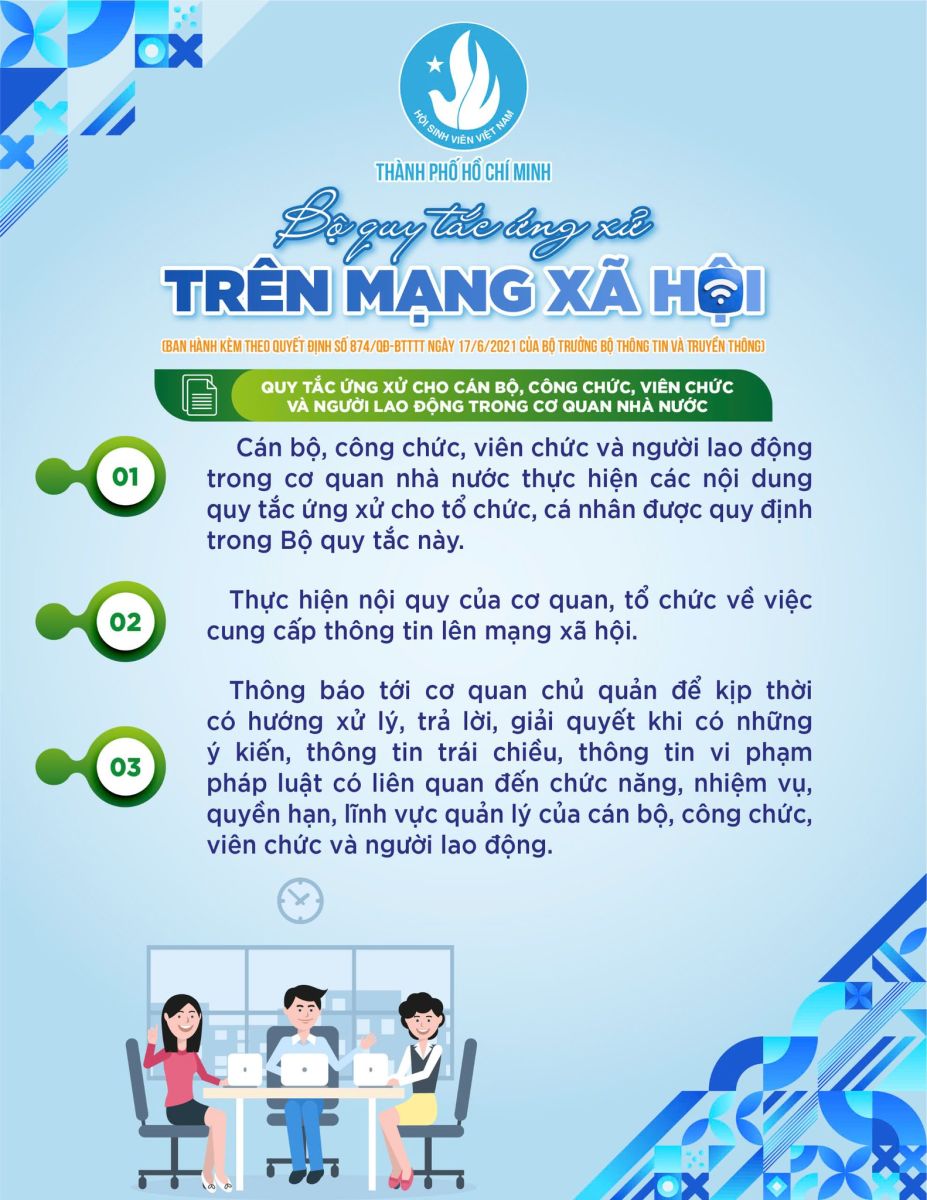 HỘI SINH VIÊN VIỆT NAM

THÀNH PHỐ HỒ CHÍ MINH

Bộ quy tắc ứng xử

TRÊN MẠNG XÃ HỘI

(BAN HÀNH KÈM THEO QUYẾT ĐỊNH SỐ 874/QĐ-BTTTT NGÀY 17/6/2021 CỦA BỘ TRƯỞNG BỘ THÔNG TIN VÀ TRUYỀN THÔNG)

QUY TẮC ỨNG XỬ CHO CÁN BỘ, CÔNG CHỨC, VIÊN CHỨC VÀ NGƯỜI LAO ĐỘNG TRONG CƠ QUAN NHÀ NƯỚC

01

Cán bộ, công chức, viên chức và người lao động trong cơ quan nhà nước thực hiện các nội dung quy tắc ứng xử cho tổ chức, cá nhân được quy định trong Bộ quy tắc này.

02

Thực hiện nội quy của cơ quan, tổ chức về việc cung cấp thông tin lên mạng xã hội.

03

Thông báo tới cơ quan chủ quản để kịp thời có hướng xử lý, trả lời, giải quyết khi có những ý kiến, thông tin trái chiều, thông tin vi phạm pháp luật có liên quan đến chức năng, nhiệm vụ, quyền hạn, lĩnh vực quản lý của cán bộ, công chức, viên chức và người lao động.